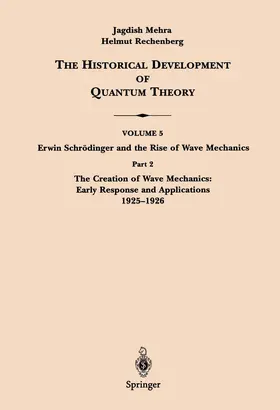 Jagdish Mehra
Helmut Rechenberg

THE HISTORICAL DEVELOPMENT OF QUANTUM THEORY

VOLUME 5
Erwin Schrödinger and the Rise of Wave Mechanics

Part 2
The Creation of Wave Mechanics: Early Response and Applications 1925–1926

Springer